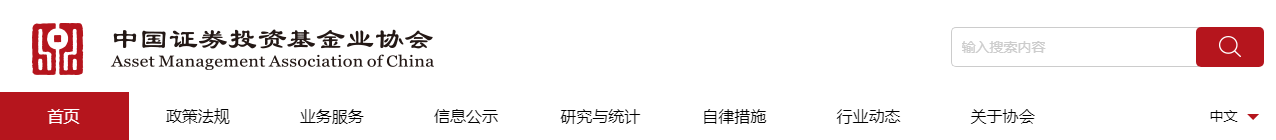 中国证券投资基金业协会
Asset Management Association of China

输入搜索内容

首页 政策法规 业务服务 信息公示 研究与统计 自律措施 行业动态 关于协会 中文